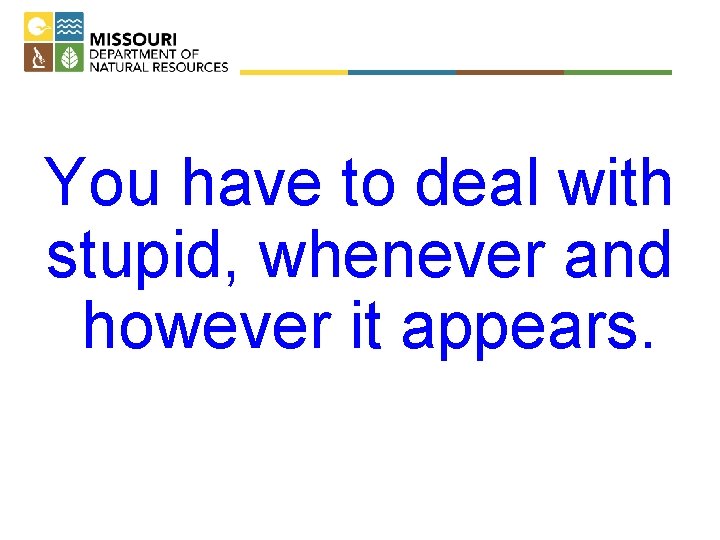 MISSOURI
DEPARTMENT OF
NATURAL RESOURCES

You have to deal with stupid, whenever and however it appears.